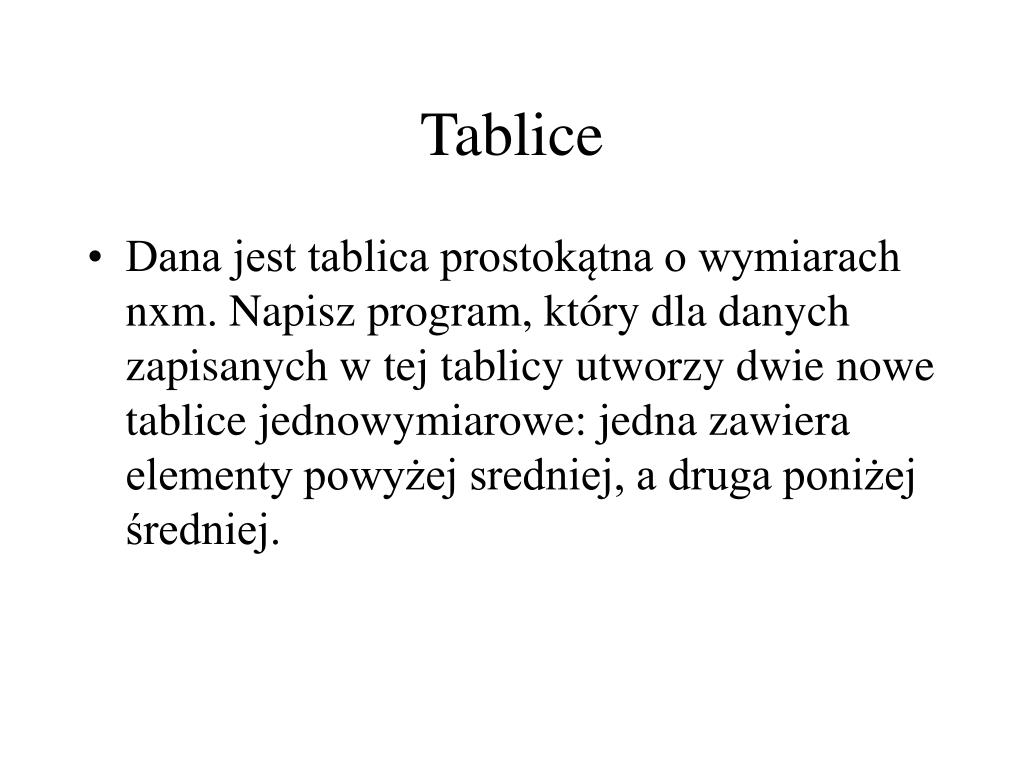 Tablice

• Dana jest tablica prostokątna o wymiarach nxm. Napisz program, który dla danych zapisanych w tej tablicy utworzy dwie nowe tablice jednowymiarowe: jedna zawiera elementy powyżej sredniej, a druga poniżej średniej.